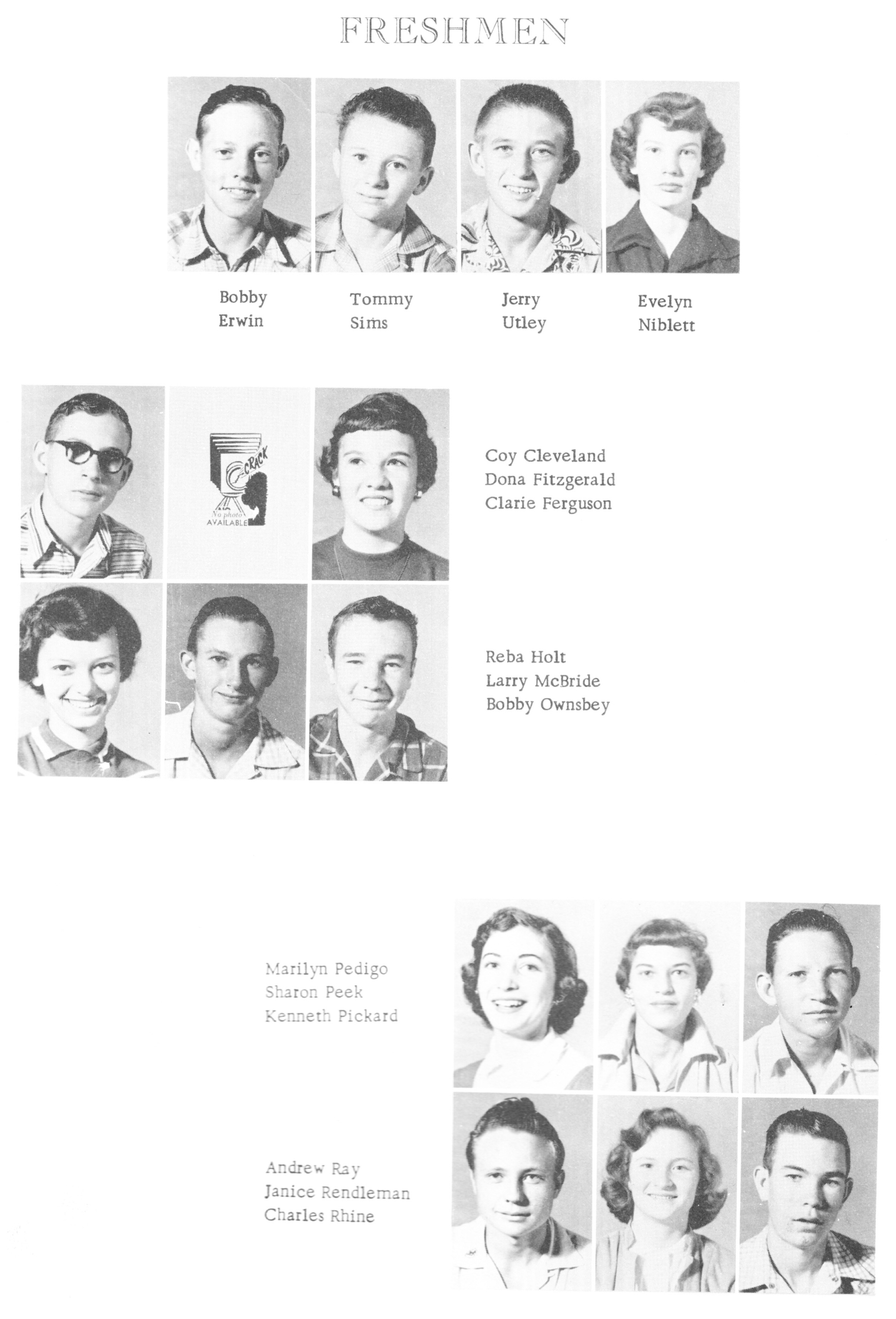 FRESHMEN

Bobby
Erwin

Tommy
Sims

Jerry
Utley

Evelyn
Niblett

CRACK
No photo
AVAILABLE

Coy Cleveland
Dona Fitzgerald
Clarie Ferguson

Reba Holt
Larry McBride
Bobby Ownsbey

Marilyn Pedigo
Sharon Peek
Kenneth Pickard

Andrew Ray
Janice Rendleman
Charles Rhine